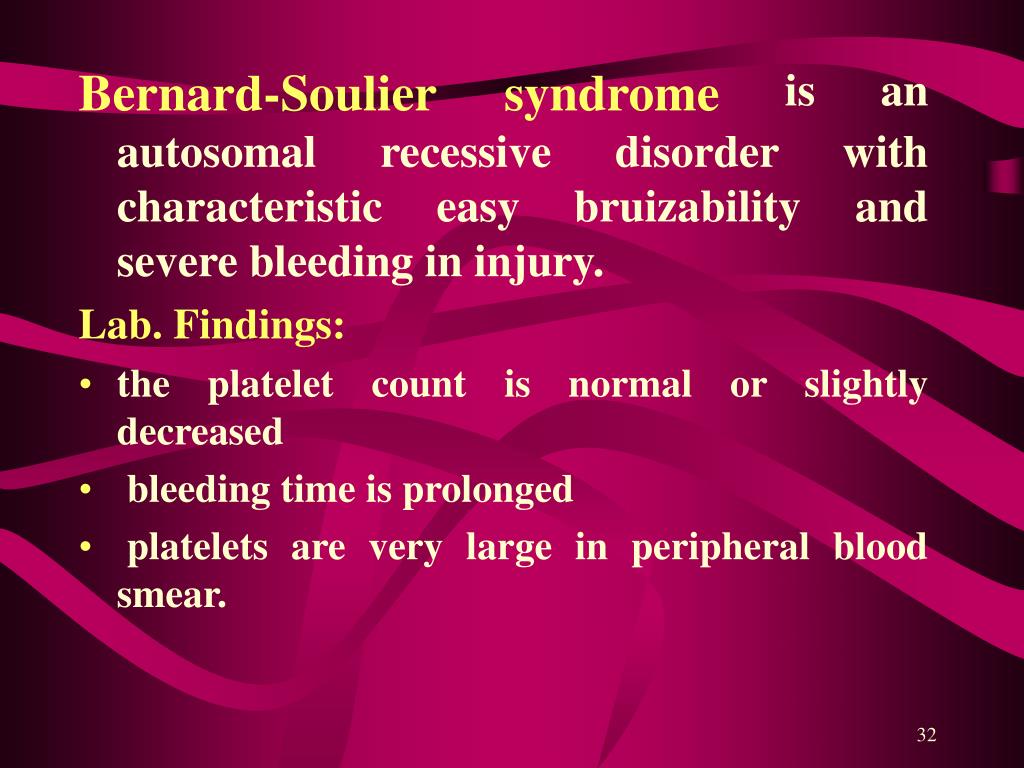 Bernard-Soulier syndrome is an autosomal recessive disorder with characteristic easy bruizability and severe bleeding in injury.

Lab. Findings:

• the platelet count is normal or slightly decreased
• bleeding time is prolonged
• platelets are very large in peripheral blood smear.

32